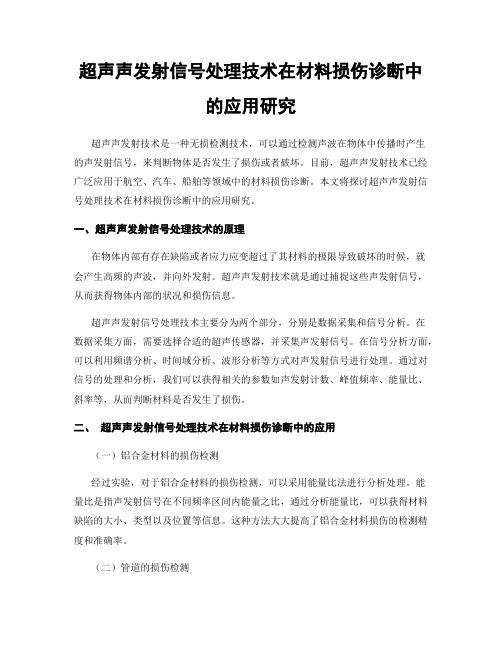 超声声发射信号处理技术在材料损伤诊断中的应用研究

超声声发射技术是一种无损检测技术，可以通过检测声波在物体中传播时产生的声发射信号，来判断物体是否发生了损伤或者破坏。目前，超声声发射技术已经广泛应用于航空、汽车、船舶等领域中的材料损伤诊断。本文将探讨超声声发射信号处理技术在材料损伤诊断中的应用研究。

一、超声声发射信号处理技术的原理

在物体内部有存在缺陷或者应力应变超过了其材料的极限导致破坏的时候，就会产生高频的声波，并向外发射。超声声发射技术就是通过捕捉这些声发射信号，从而获得物体内部的状况和损伤信息。

超声声发射信号处理技术主要分为两个部分，分别是数据采集和信号分析。在数据采集方面，需要选择合适的超声传感器，并采集声发射信号。在信号分析方面，可以利用频谱分析、时间域分析、波形分析等方式对声发射信号进行处理。通过对信号的处理和分析，我们可以获得相关的参数如声发射计数、峰值频率、能量比、斜率等，从而判断材料是否发生了损伤。

二、 超声声发射信号处理技术在材料损伤诊断中的应用

（一）铝合金材料的损伤检测

经过实验，对于铝合金材料的损伤检测，可以采用能量比法进行分析处理。能量比是指声发射信号在不同频率区间内能量之比，通过分析能量比，可以获得材料缺陷的大小、类型以及位置等信息。这种方法大大提高了铝合金材料损伤的检测精度和准确率。

（二）管道的损伤检测